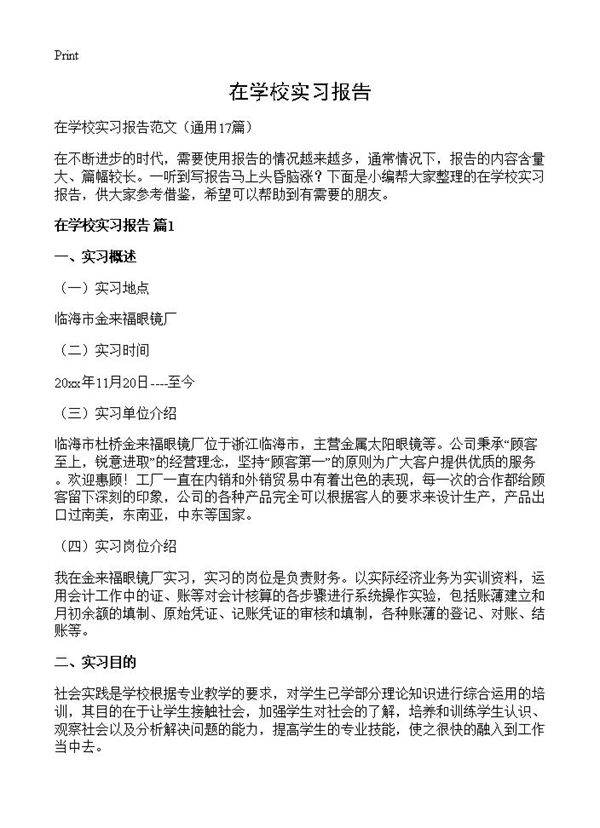 Print

在学校实习报告

在学校实习报告范文（通用17篇）

在不断进步的时代，需要使用报告的情况越来越多，通常情况下，报告的内容含量大、篇幅较长。一听到写报告马上头昏脑涨？下面是小编帮大家整理的在学校实习报告，供大家参考借鉴，希望可以帮助到有需要的朋友。

在学校实习报告 篇1

一、实习概述

（一）实习地点

临海市金来福眼镜厂

（二）实习时间

20xx年11月20日----至今

（三）实习单位介绍

临海市杜桥金来福眼镜厂位于浙江临海市，主营金属太阳眼镜等。公司秉承“顾客至上，锐意进取”的经营理念，坚持“顾客第一”的原则为广大客户提供优质的服务。欢迎惠顾！工厂一直在内销和外销贸易中有着出色的表现，每一次的合作都给顾客留下深刻的印象，公司的各种产品完全可以根据客人的要求来设计生产，产品出口过南美，东南亚，中东等国家。

（四）实习岗位介绍

我在金来福眼镜厂实习，实习的岗位是负责财务。以实际经济业务为实训资料，运用会计工作中的证、账等对会计核算的各步骤进行系统操作实验，包括账薄建立和月初余额的填制、原始凭证、记账凭证的审核和填制，各种账薄的登记、对账、结账等。

二、实习目的

社会实践是学校根据专业教学的要求，对学生已学部分理论知识进行综合运用的培训，其目的在于让学生接触社会，加强学生对社会的了解，培养和训练学生认识、观察社会以及分析解决问题的能力，提高学生的专业技能，使之很快的融入到工作当中去。